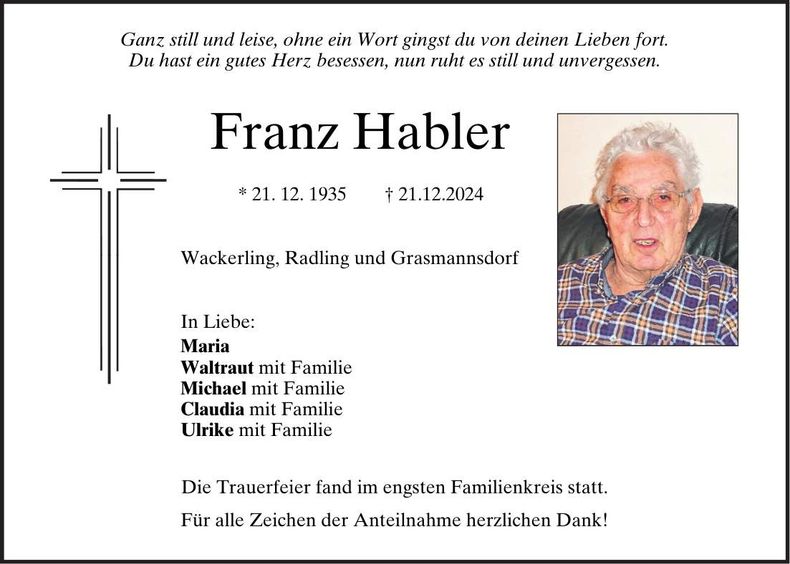 Ganz still und leise, ohne ein Wort gingst du von deinen Lieben fort.
Du hast ein gutes Herz besessen, nun ruht es still und unvergessen.

Franz Habler

* 21. 12. 1935 † 21.12.2024

Wackerling, Radling und Grasmannsdorf

In Liebe:
Maria
Waltraut mit Familie
Michael mit Familie
Claudia mit Familie
Ulrike mit Familie

Die Trauerfeier fand im engsten Familienkreis statt.

Für alle Zeichen der Anteilnahme herzlichen Dank!